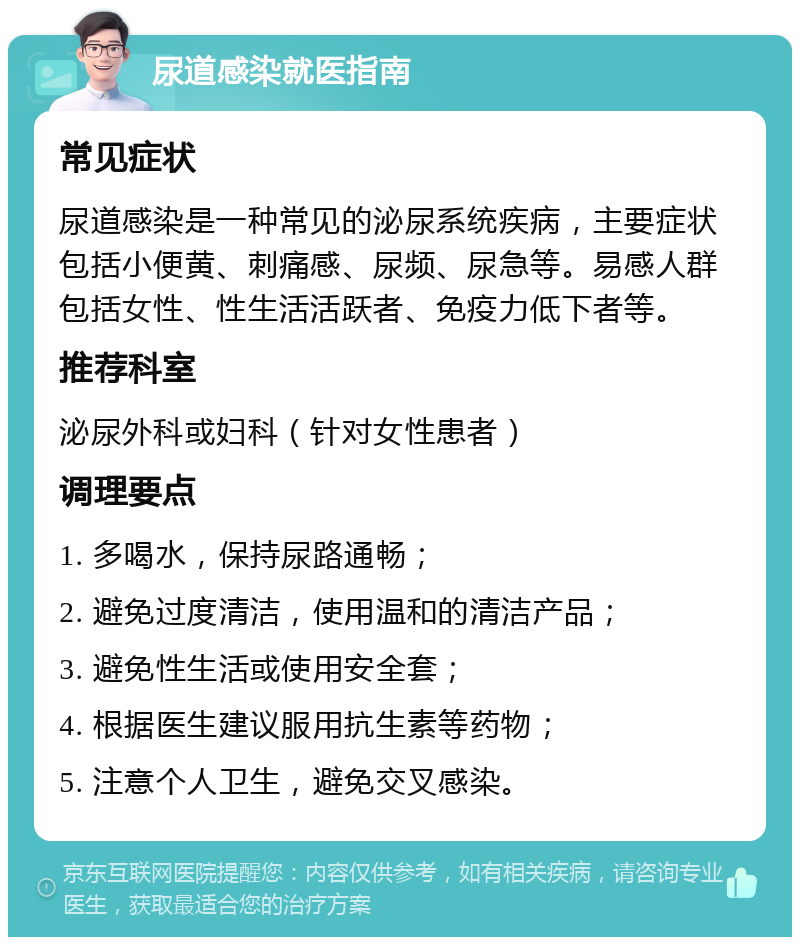 尿道感染就医指南

常见症状

尿道感染是一种常见的泌尿系统疾病，主要症状包括小便黄、刺痛感、尿频、尿急等。易感人群包括女性、性生活活跃者、免疫力低下者等。

推荐科室

泌尿外科或妇科（针对女性患者）

调理要点

1. 多喝水，保持尿路通畅；

2. 避免过度清洁，使用温和的清洁产品；

3. 避免性生活或使用安全套；

4. 根据医生建议服用抗生素等药物；

5. 注意个人卫生，避免交叉感染。

京东互联网医院提醒您：内容仅供参考，如有相关疾病，请咨询专业医生，获取最适合您的治疗方案